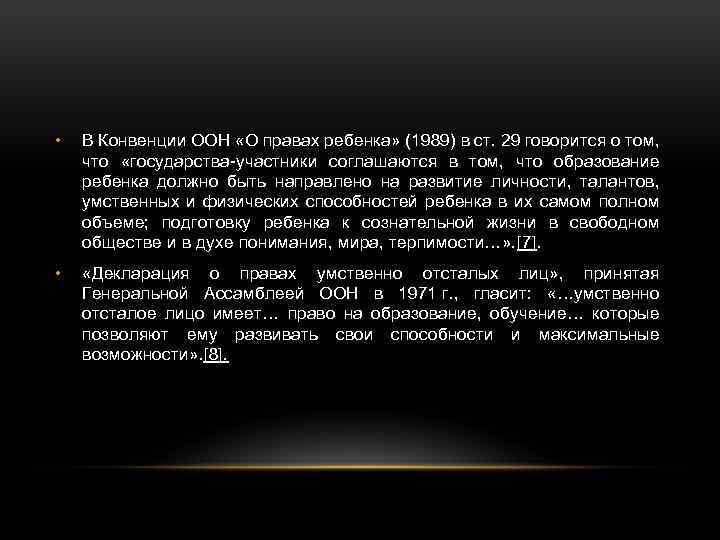 • В Конвенции ООН «О правах ребенка» (1989) в ст. 29 говорится о том, что «государства-участники соглашаются в том, что образование ребенка должно быть направлено на развитие личности, талантов, умственных и физических способностей ребенка в их самом полном объеме; подготовку ребенка к сознательной жизни в свободном обществе и в духе понимания, мира, терпимости…».[7].

• «Декларация о правах умственно отсталых лиц», принятая Генеральной Ассамблеей ООН в 1971 г., гласит: «…умственно отсталое лицо имеет… право на образование, обучение… которые позволяют ему развивать свои способности и максимальные возможности».[8].